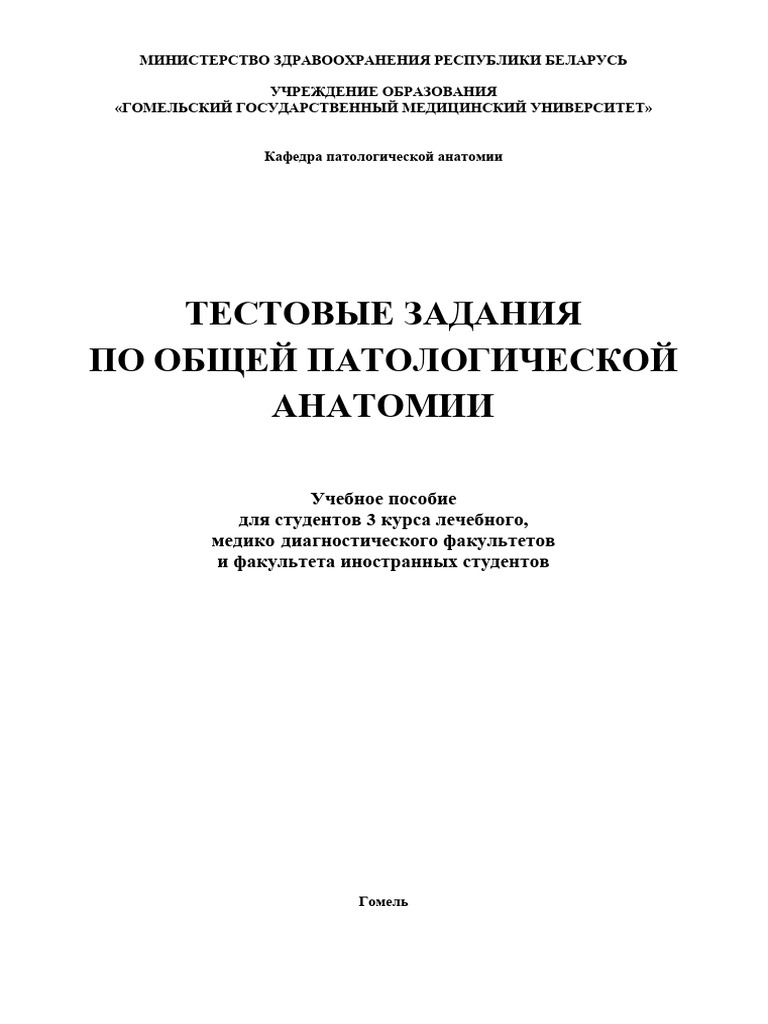 МИНИСТЕРСТВО ЗДРАВООХРАНЕНИЯ РЕСПУБЛИКИ БЕЛАРУСЬ

УЧРЕЖДЕНИЕ ОБРАЗОВАНИЯ
«ГОМЕЛЬСКИЙ ГОСУДАРСТВЕННЫЙ МЕДИЦИНСКИЙ УНИВЕРСИТЕТ»

Кафедра патологической анатомии

ТЕСТОВЫЕ ЗАДАНИЯ
ПО ОБЩЕЙ ПАТОЛОГИЧЕСКОЙ
АНАТОМИИ

Учебное пособие
для студентов 3 курса лечебного,
медико диагностического факультетов
и факультета иностранных студентов

Гомель